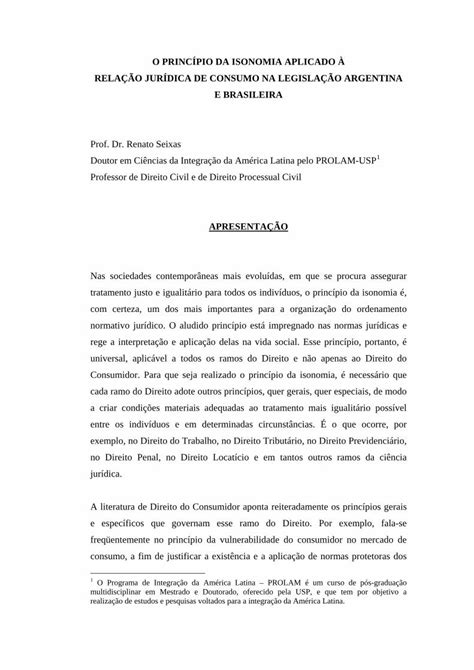 O PRINCÍPIO DA ISONOMIA APLICADO À
RELAÇÃO JURÍDICA DE CONSUMO NA LEGISLAÇÃO ARGENTINA
E BRASILEIRA

Prof. Dr. Renato Seixas
Doutor em Ciências da Integração da América Latina pelo PROLAM-USP$^1$
Professor de Direito Civil e de Direito Processual Civil

APRESENTAÇÃO

Nas sociedades contemporâneas mais evoluídas, em que se procura assegurar tratamento justo e igualitário para todos os indivíduos, o princípio da isonomia é, com certeza, um dos mais importantes para a organização do ordenamento normativo jurídico. O aludido princípio está impregnado nas normas jurídicas e rege a interpretação e aplicação delas na vida social. Esse princípio, portanto, é universal, aplicável a todos os ramos do Direito e não apenas ao Direito do Consumidor. Para que seja realizado o princípio da isonomia, é necessário que cada ramo do Direito adote outros princípios, quer gerais, quer especiais, de modo a criar condições materiais adequadas ao tratamento mais igualitário possível entre os indivíduos e em determinadas circunstâncias. É o que ocorre, por exemplo, no Direito do Trabalho, no Direito Tributário, no Direito Previdenciário, no Direito Penal, no Direito Locatício e em tantos outros ramos da ciência jurídica.

A literatura de Direito do Consumidor aponta reiteradamente os princípios gerais e específicos que governam esse ramo do Direito. Por exemplo, fala-se freqüentemente no princípio da vulnerabilidade do consumidor no mercado de consumo, a fim de justificar a existência e a aplicação de normas protetoras dos

$^1$ O Programa de Integração da América Latina – PROLAM é um curso de pós-graduação multidisciplinar em Mestrado e Doutorado, oferecido pela USP, e que tem por objetivo a realização de estudos e pesquisas voltados para a integração da América Latina.